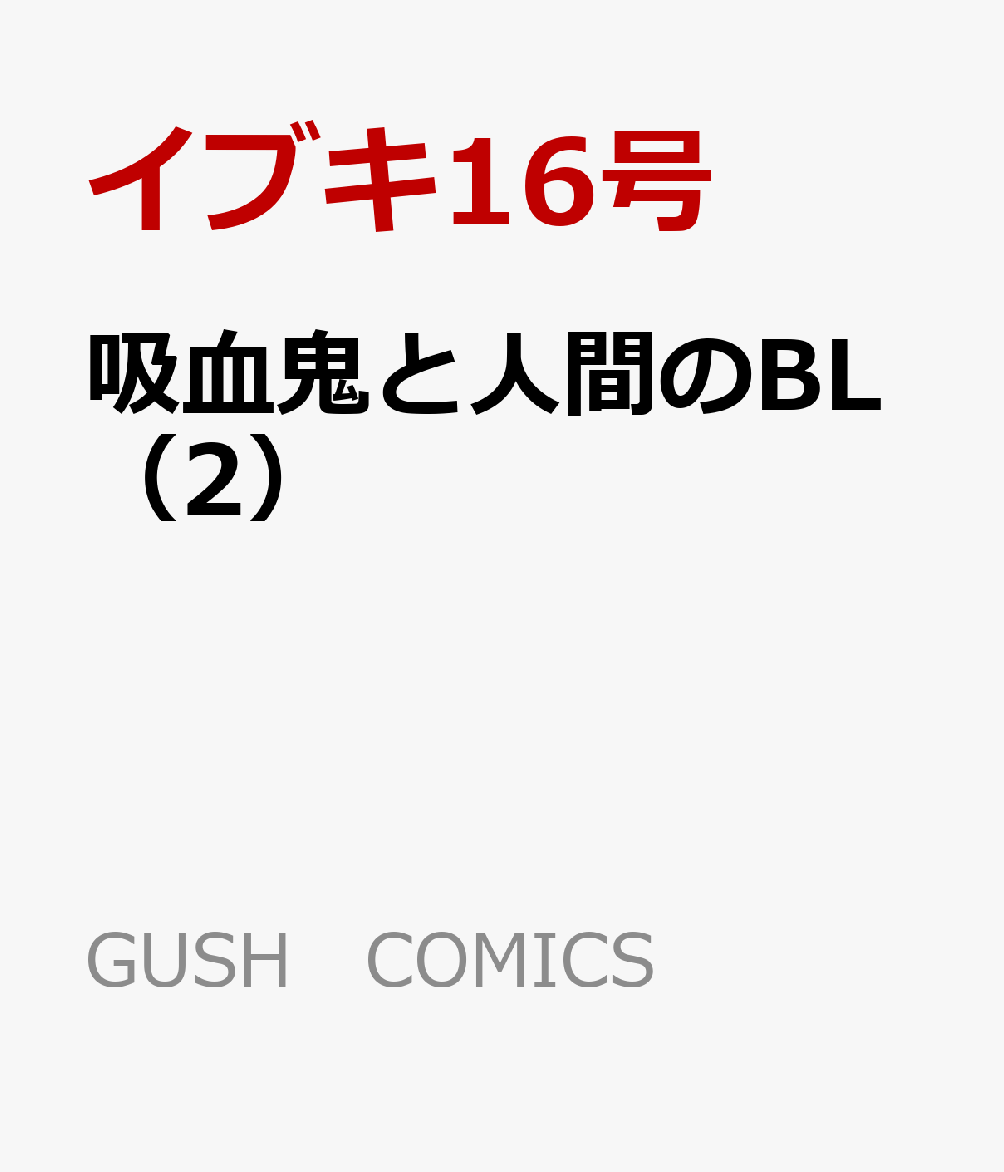 イブキ16号

吸血鬼と人間のBL（2）

GUSH　COMICS